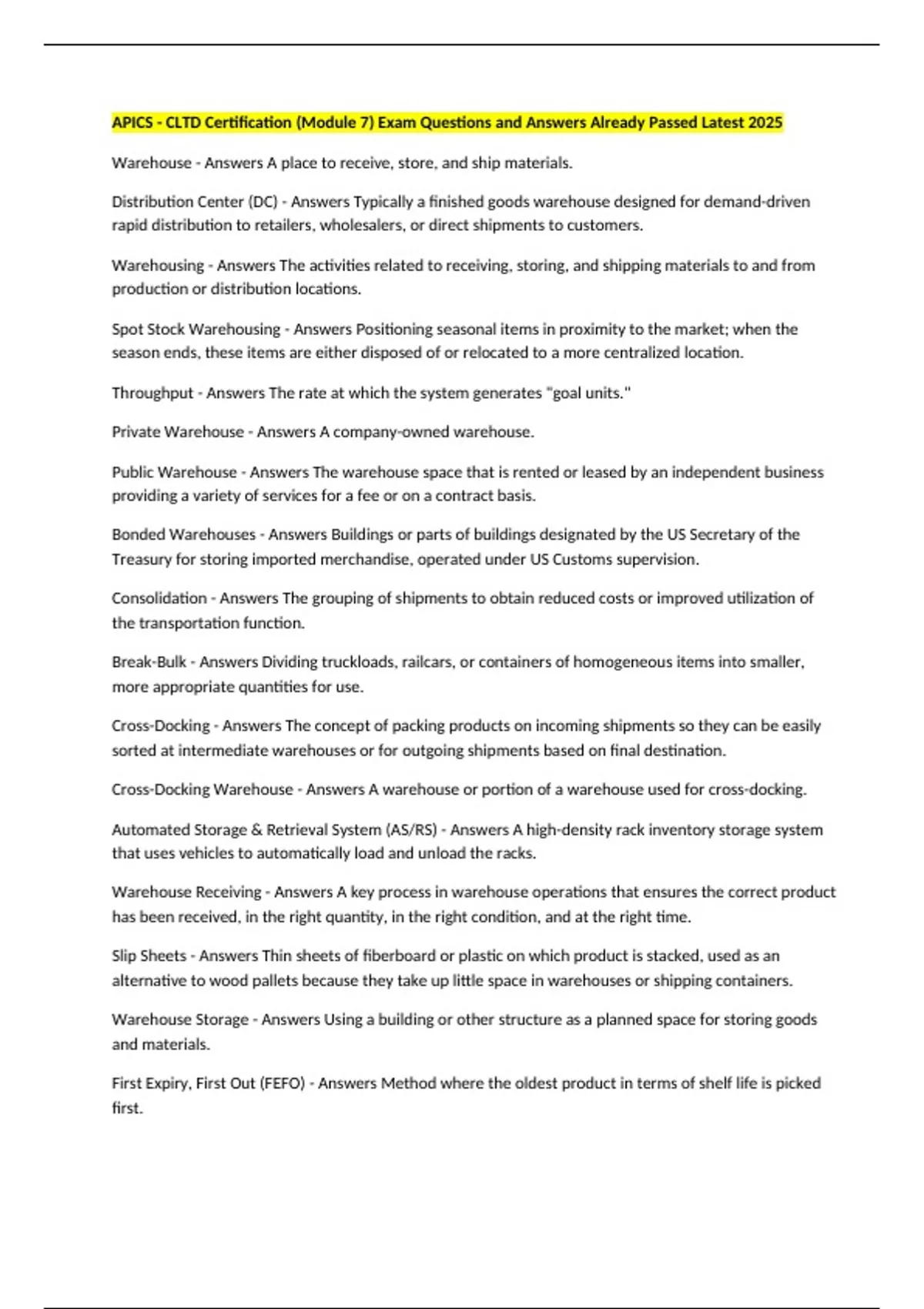 APICS - CLTD Certification (Module 7) Exam Questions and Answers Already Passed Latest 2025

Warehouse - Answers A place to receive, store, and ship materials.

Distribution Center (DC) - Answers Typically a finished goods warehouse designed for demand-driven rapid distribution to retailers, wholesalers, or direct shipments to customers.

Warehousing - Answers The activities related to receiving, storing, and shipping materials to and from production or distribution locations.

Spot Stock Warehousing - Answers Positioning seasonal items in proximity to the market; when the season ends, these items are either disposed of or relocated to a more centralized location.

Throughput - Answers The rate at which the system generates "goal units."

Private Warehouse - Answers A company-owned warehouse.

Public Warehouse - Answers The warehouse space that is rented or leased by an independent business providing a variety of services for a fee or on a contract basis.

Bonded Warehouses - Answers Buildings or parts of buildings designated by the US Secretary of the Treasury for storing imported merchandise, operated under US Customs supervision.

Consolidation - Answers The grouping of shipments to obtain reduced costs or improved utilization of the transportation function.

Break-Bulk - Answers Dividing truckloads, railcars, or containers of homogeneous items into smaller, more appropriate quantities for use.

Cross-Docking - Answers The concept of packing products on incoming shipments so they can be easily sorted at intermediate warehouses or for outgoing shipments based on final destination.

Cross-Docking Warehouse - Answers A warehouse or portion of a warehouse used for cross-docking.

Automated Storage & Retrieval System (AS/RS) - Answers A high-density rack inventory storage system that uses vehicles to automatically load and unload the racks.

Warehouse Receiving - Answers A key process in warehouse operations that ensures the correct product has been received, in the right quantity, in the right condition, and at the right time.

Slip Sheets - Answers Thin sheets of fiberboard or plastic on which product is stacked, used as an alternative to wood pallets because they take up little space in warehouses or shipping containers.

Warehouse Storage - Answers Using a building or other structure as a planned space for storing goods and materials.

First Expiry, First Out (FEFO) - Answers Method where the oldest product in terms of shelf life is picked first.